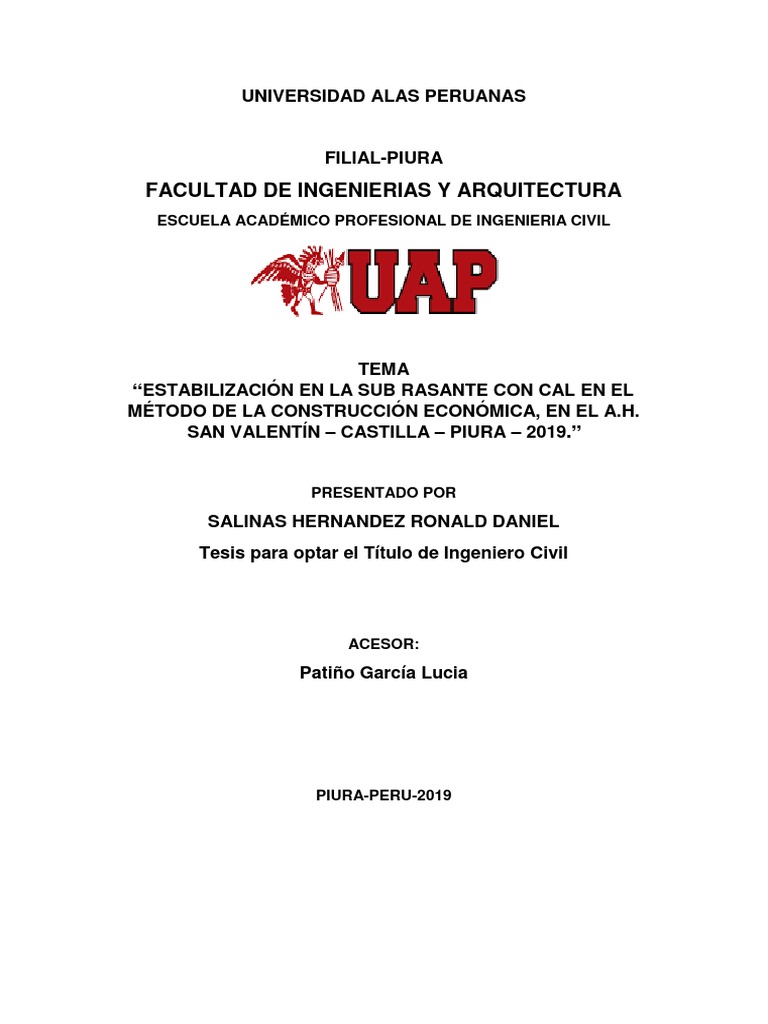 UNIVERSIDAD ALAS PERUANAS

FILIAL-PIURA

FACULTAD DE INGENIERIAS Y ARQUITECTURA

ESCUELA ACADÉMICO PROFESIONAL DE INGENIERIA CIVIL

UAP

TEMA

“ESTABILIZACIÓN EN LA SUB RASANTE CON CAL EN EL MÉTODO DE LA CONSTRUCCIÓN ECONÓMICA, EN EL A.H. SAN VALENTÍN – CASTILLA – PIURA – 2019.”

PRESENTADO POR

SALINAS HERNANDEZ RONALD DANIEL

Tesis para optar el Título de Ingeniero Civil

ACESOR:

Patiño García Lucia

PIURA-PERU-2019